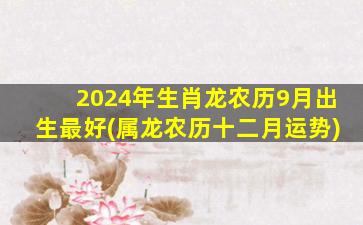 2024年生肖龙农历9月出生最好(属龙农历十二月运势)